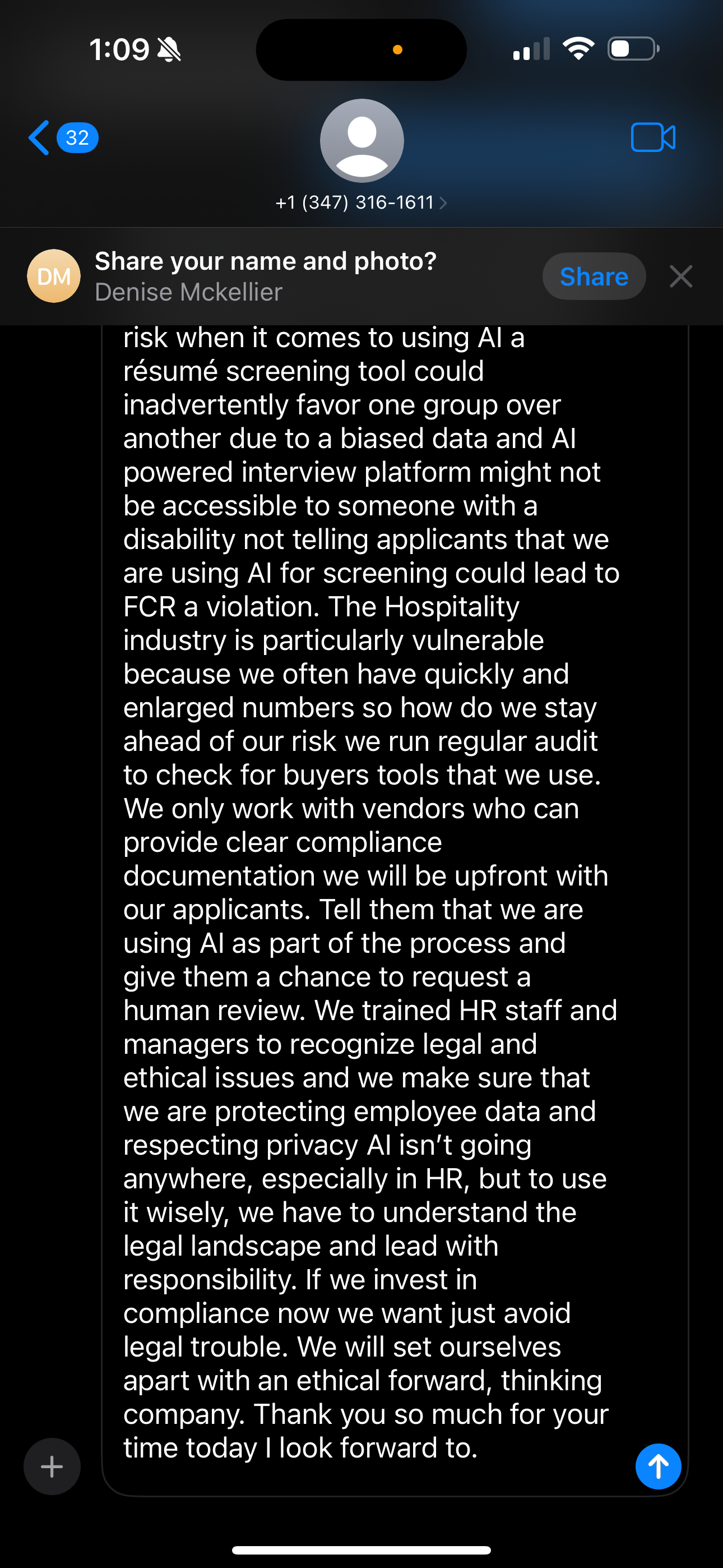 1:09

32

+1 (347) 316-1611

DM
Share your name and photo?
Denise Mckellier
Share

risk when it comes to using AI a résumé screening tool could inadvertently favor one group over another due to a biased data and AI powered interview platform might not be accessible to someone with a disability not telling applicants that we are using AI for screening could lead to FCR a violation. The Hospitality industry is particularly vulnerable because we often have quickly and enlarged numbers so how do we stay ahead of our risk we run regular audit to check for buyers tools that we use. We only work with vendors who can provide clear compliance documentation we will be upfront with our applicants. Tell them that we are using AI as part of the process and give them a chance to request a human review. We trained HR staff and managers to recognize legal and ethical issues and we make sure that we are protecting employee data and respecting privacy AI isn't going anywhere, especially in HR, but to use it wisely, we have to understand the legal landscape and lead with responsibility. If we invest in compliance now we want just avoid legal trouble. We will set ourselves apart with an ethical forward, thinking company. Thank you so much for your time today I look forward to.